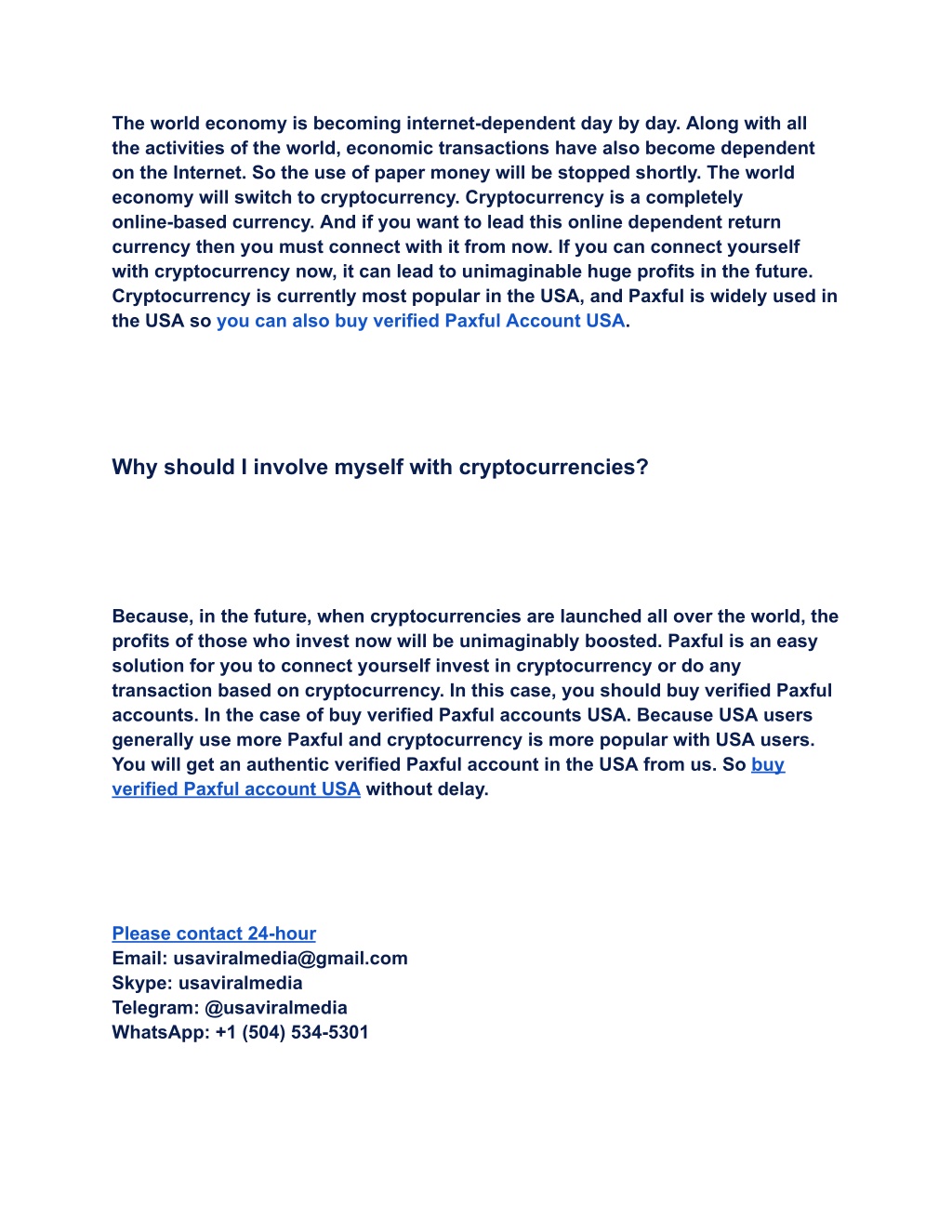 The world economy is becoming internet-dependent day by day. Along with all the activities of the world, economic transactions have also become dependent on the Internet. So the use of paper money will be stopped shortly. The world economy will switch to cryptocurrency. Cryptocurrency is a completely online-based currency. And if you want to lead this online dependent return currency then you must connect with it from now. If you can connect yourself with cryptocurrency now, it can lead to unimaginable huge profits in the future. Cryptocurrency is currently most popular in the USA, and Paxful is widely used in the USA so you can also buy verified Paxful Account USA.

Why should I involve myself with cryptocurrencies?

Because, in the future, when cryptocurrencies are launched all over the world, the profits of those who invest now will be unimaginably boosted. Paxful is an easy solution for you to connect yourself invest in cryptocurrency or do any transaction based on cryptocurrency. In this case, you should buy verified Paxful accounts. In the case of buy verified Paxful accounts USA. Because USA users generally use more Paxful and cryptocurrency is more popular with USA users. You will get an authentic verified Paxful account in the USA from us. So buy verified Paxful account USA without delay.

Please contact 24-hour
Email: usaviralmedia@gmail.com
Skype: usaviralmedia
Telegram: @usaviralmedia
WhatsApp: +1 (504) 534-5301